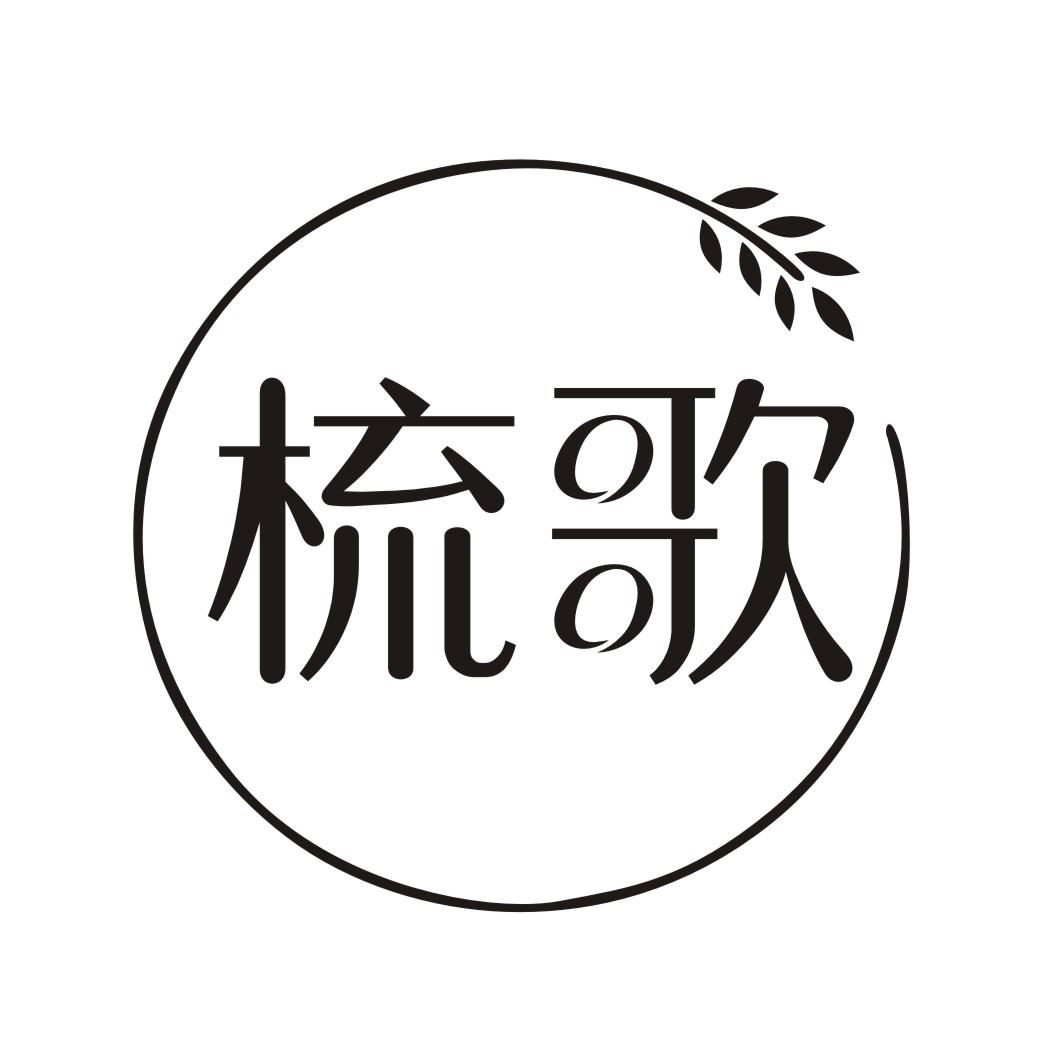 梳歌